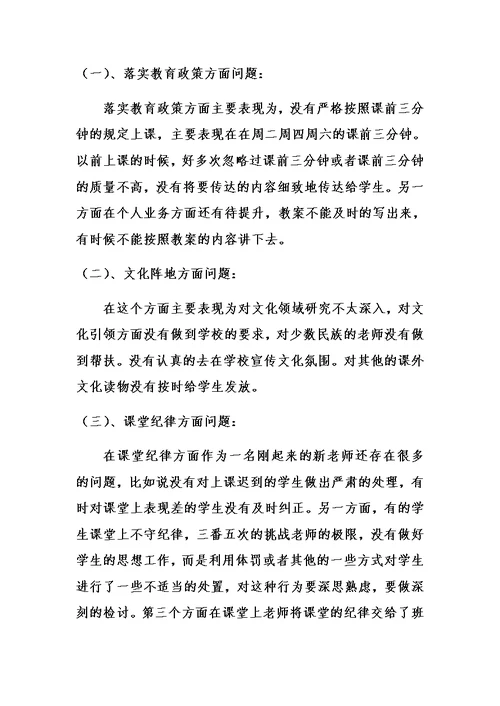 （一）、落实教育政策方面问题：

落实教育政策方面主要表现为，没有严格按照课前三分钟的规定上课，主要表现在在周二周四周六的课前三分钟。以前上课的时候，好多次忽略过课前三分钟或者课前三分钟的质量不高，没有将要传达的内容细致地传达给学生。另一方面在个人业务方面还有待提升，教案不能及时的写出来，有时候不能按照教案的内容讲下去。

（二）、文化阵地方面问题：

在这个方面主要表现为对文化领域研究不太深入，对文化引领方面没有做到学校的要求，对少数民族的老师没有做到帮扶。没有认真的去在学校宣传文化氛围。对其他的课外文化读物没有按时给学生发放。

（三）、课堂纪律方面问题：

在课堂纪律方面作为一名刚起来的新老师还存在很多的问题，比如说没有对上课迟到的学生做出严肃的处理，有时对课堂上表现差的学生没有及时纠正。另一方面，有的学生课堂上不守纪律，三番五次的挑战老师的极限，没有做好学生的思想工作，而是利用体罚或者其他的一些方式对学生进行了一些不适当的处置，对这种行为要深思熟虑，要做深刻的检讨。第三个方面在课堂上老师将课堂的纪律交给了班